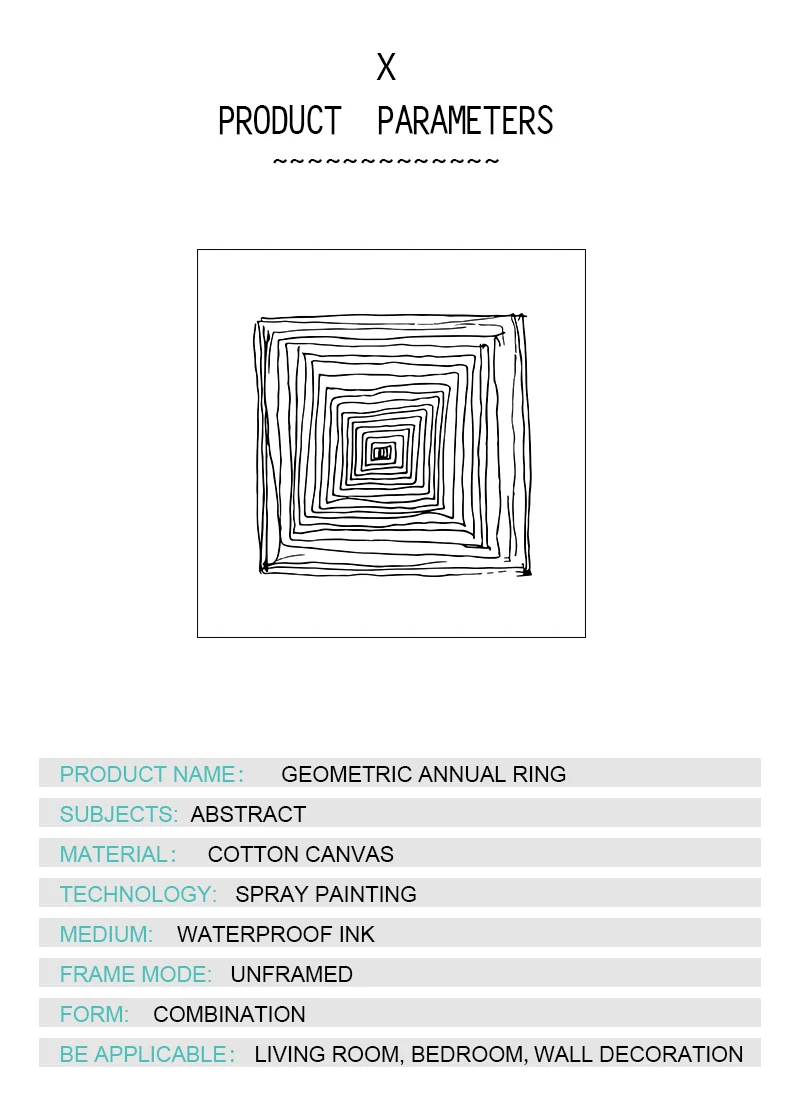 X
PRODUCT PARAMETERS
~~~~~~~~~~~~~~

PRODUCT NAME: GEOMETRIC ANNUAL RING

SUBJECTS: ABSTRACT

MATERIAL: COTTON CANVAS

TECHNOLOGY: SPRAY PAINTING

MEDIUM: WATERPROOF INK

FRAME MODE: UNFRAMED

FORM: COMBINATION

BE APPLICABLE: LIVING ROOM, BEDROOM, WALL DECORATION